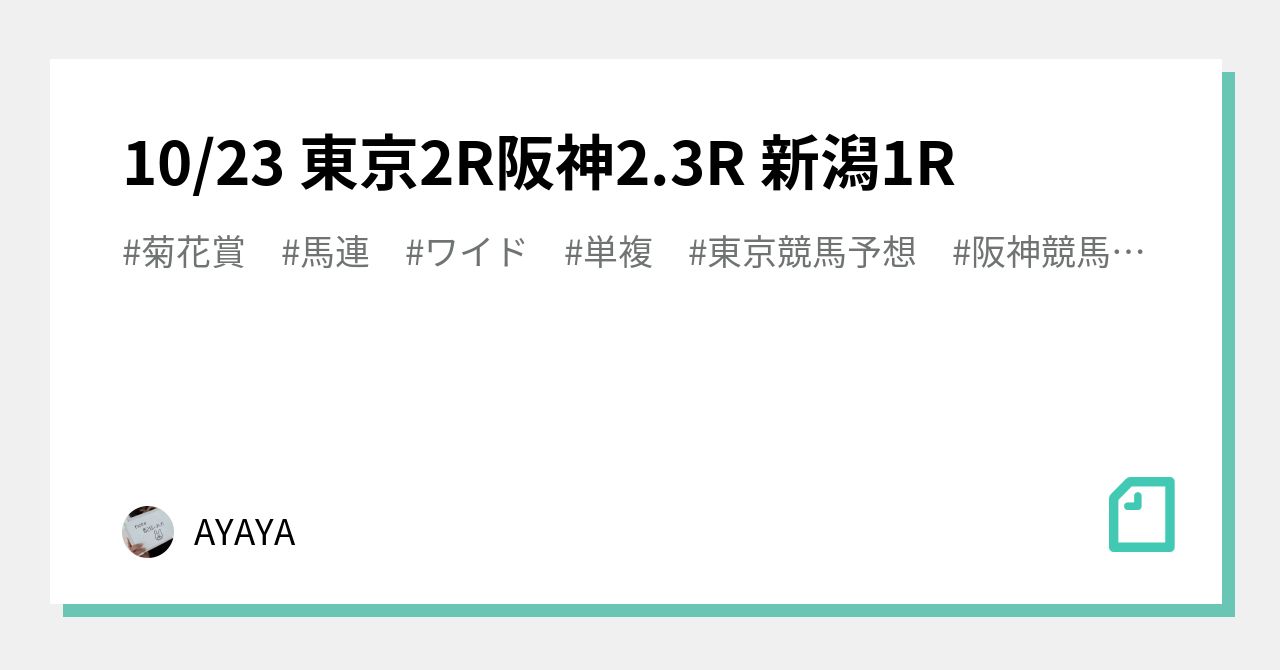 10/23 東京2R阪神2.3R 新潟1R

#菊花賞 #馬連 #ワイド #単複 #東京競馬予想 #阪神競馬…

AYAYA